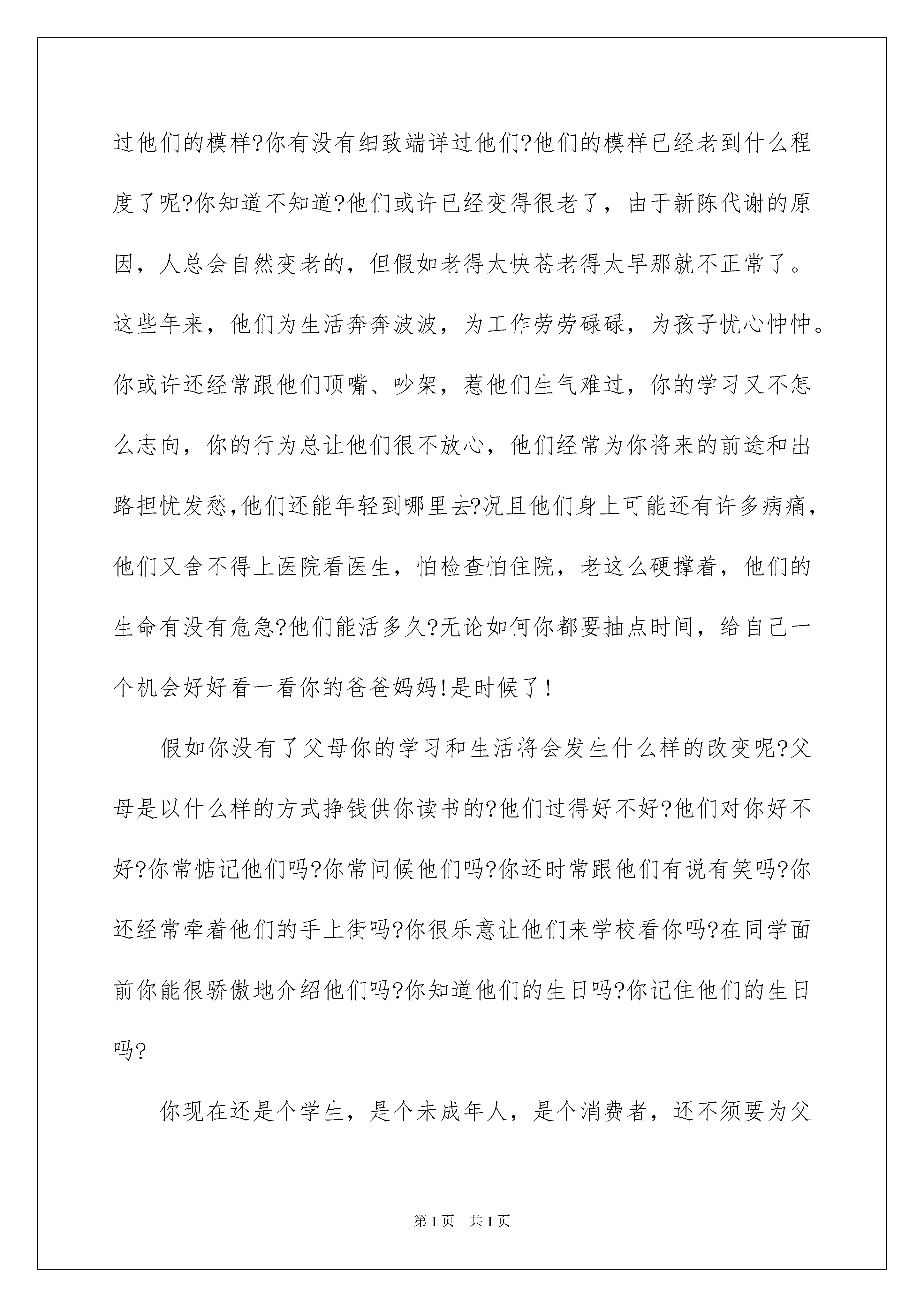 过他们的模样?你有没有细致端详过他们?他们的模样已经老到什么程度了呢?你知道不知道?他们或许已经变得很老了，由于新陈代谢的原因，人总会自然变老的，但假如老得太快苍老得太早那就不正常了。这些年来，他们为生活奔奔波波，为工作劳劳碌碌，为孩子忧心忡忡。你或许还经常跟他们顶嘴、吵架，惹他们生气难过，你的学习又不怎么志向，你的行为总让他们很不放心，他们经常为你将来的前途和出路担忧发愁,他们还能年轻到哪里去?况且他们身上可能还有许多病痛，他们又舍不得上医院看医生，怕检查怕住院，老这么硬撑着，他们的生命有没有危急?他们能活多久?无论如何你都要抽点时间，给自己一个机会好好看一看你的爸爸妈妈!是时候了!

假如你没有了父母你的学习和生活将会发生什么样的改变呢?父母是以什么样的方式挣钱供你读书的?他们过得好不好?他们对你好不好?你常惦记他们吗?你常问候他们吗?你还时常跟他们有说有笑吗?你还经常牵着他们的手上街吗?你很乐意让他们来学校看你吗?在同学面前你能很骄傲地介绍他们吗?你知道他们的生日吗?你记住他们的生日吗?

你现在还是个学生，是个未成年人，是个消费者，还不须要为父

第1页 共1页